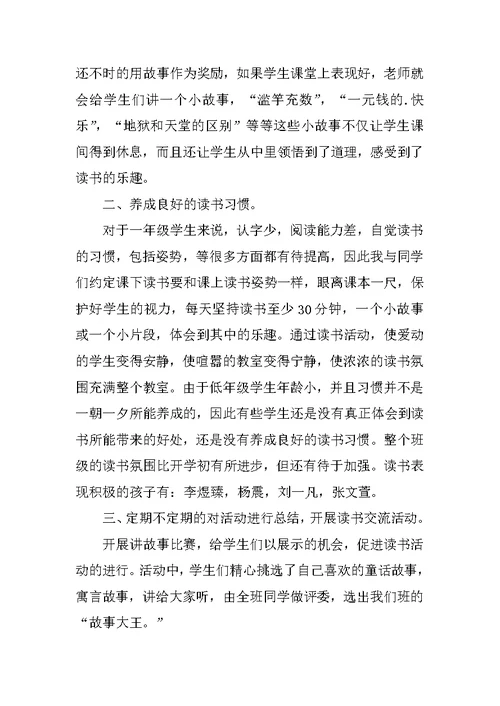 还不时的用故事作为奖励，如果学生课堂上表现好，老师就会给学生们讲一个小故事，“滥竽充数”，“一元钱的.快乐”，“地狱和天堂的区别”等等这些小故事不仅让学生课间得到休息，而且还让学生从中里领悟到了道理，感受到了读书的乐趣。

二、养成良好的读书习惯。

对于一年级学生来说，认字少，阅读能力差，自觉读书的习惯，包括姿势，等很多方面都有待提高，因此我与同学们约定课下读书要和课上读书姿势一样，眼离课本一尺，保护好学生的视力，每天坚持读书至少30分钟，一个小故事或一个小片段，体会到其中的乐趣。通过读书活动，使爱动的学生变得安静，使喧嚣的教室变得宁静，使浓浓的读书氛围充满整个教室。由于低年级学生年龄小，并且习惯并不是一朝一夕所能养成的，因此有些学生还是没有真正体会到读书所能带来的好处，还是没有养成良好的读书习惯。整个班级的读书氛围比开学初有所进步，但还有待于加强。读书表现积极的孩子有：李煜臻，杨震，刘一凡，张文萱。

三、定期不定期的对活动进行总结，开展读书交流活动。

开展讲故事比赛，给学生们以展示的机会，促进读书活动的进行。活动中，学生们精心挑选了自己喜欢的童话故事，寓言故事，讲给大家听，由全班同学做评委，选出我们班的“故事大王。”